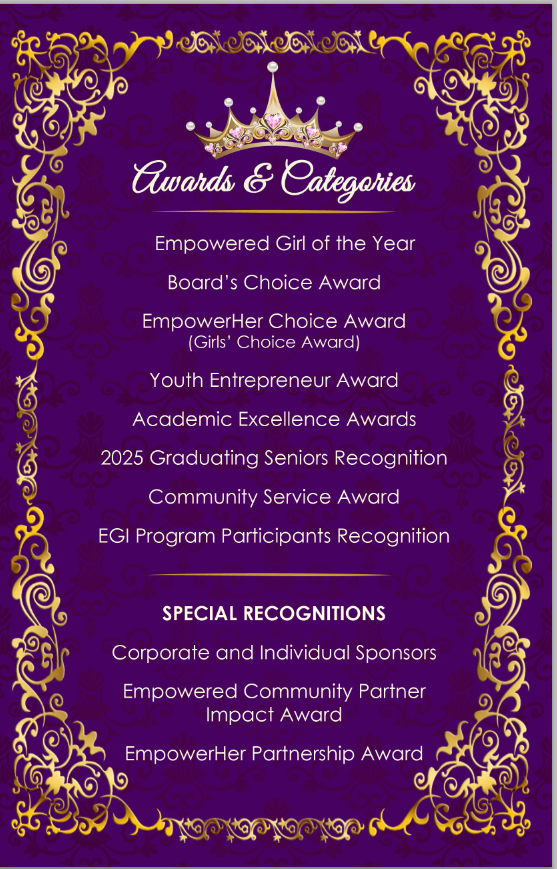 Awards & Categories

Empowered Girl of the Year

Board's Choice Award

EmpowerHer Choice Award
(Girls' Choice Award)

Youth Entrepreneur Award

Academic Excellence Awards

2025 Graduating Seniors Recognition

Community Service Award

EGI Program Participants Recognition

SPECIAL RECOGNITIONS

Corporate and Individual Sponsors

Empowered Community Partner Impact Award

EmpowerHer Partnership Award